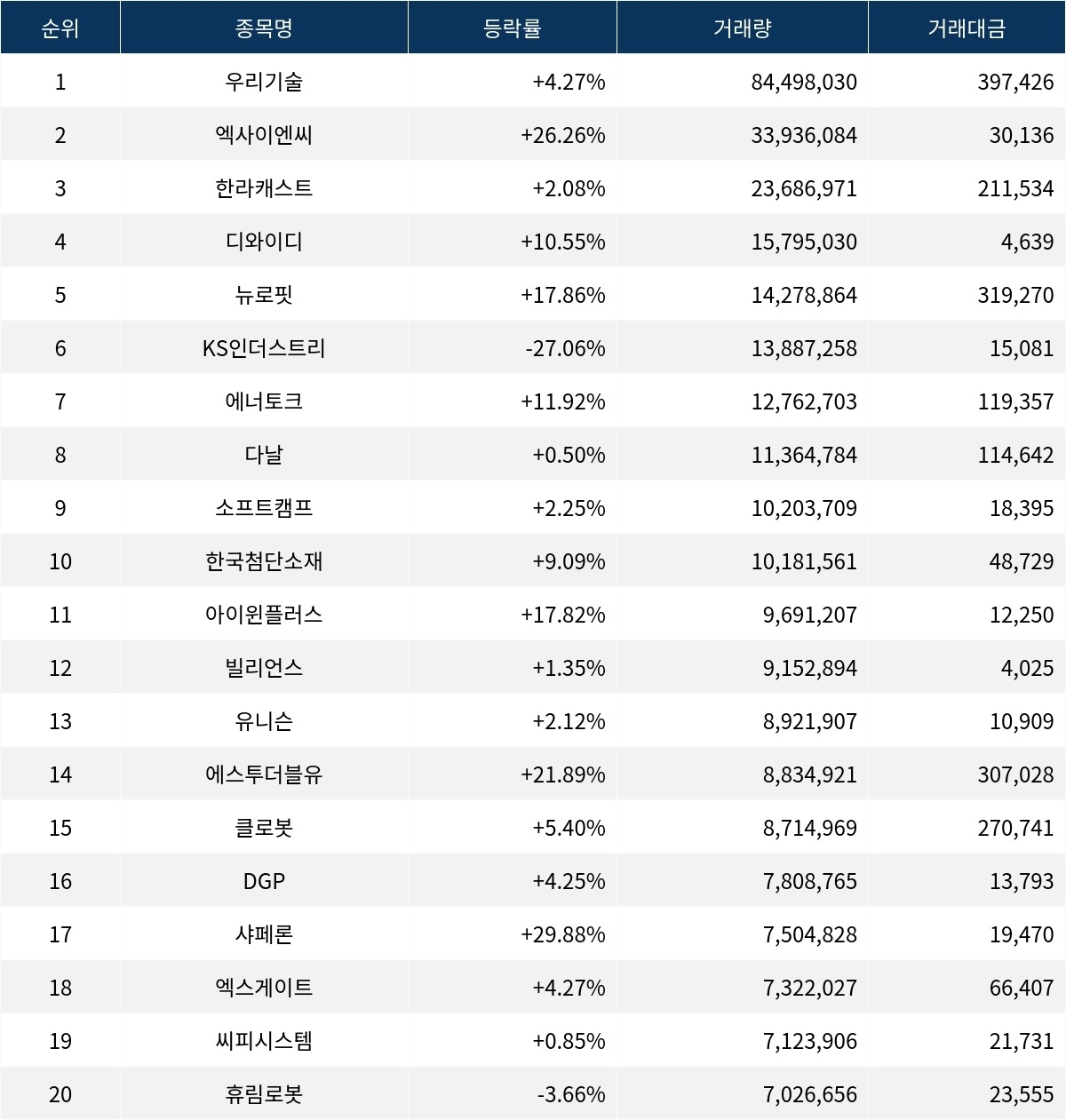 | 순위 | 종목명 | 등락률 | 거래량 | 거래대금 |
|---|---|---|---|---|
| 1 | 우리기술 | +4.27% | 84,498,030 | 397,426 |
| 2 | 엑사이엔씨 | +26.26% | 33,936,084 | 30,136 |
| 3 | 한라캐스트 | +2.08% | 23,686,971 | 211,534 |
| 4 | 디와이디 | +10.55% | 15,795,030 | 4,639 |
| 5 | 뉴로핏 | +17.86% | 14,278,864 | 319,270 |
| 6 | KS인더스트리 | -27.06% | 13,887,258 | 15,081 |
| 7 | 에너토크 | +11.92% | 12,762,703 | 119,357 |
| 8 | 다날 | +0.50% | 11,364,784 | 114,642 |
| 9 | 소프트캠프 | +2.25% | 10,203,709 | 18,395 |
| 10 | 한국첨단소재 | +9.09% | 10,181,561 | 48,729 |
| 11 | 아이윈플러스 | +17.82% | 9,691,207 | 12,250 |
| 12 | 빌리언스 | +1.35% | 9,152,894 | 4,025 |
| 13 | 유니슨 | +2.12% | 8,921,907 | 10,909 |
| 14 | 에스투더블유 | +21.89% | 8,834,921 | 307,028 |
| 15 | 클로봇 | +5.40% | 8,714,969 | 270,741 |
| 16 | DGP | +4.25% | 7,808,765 | 13,793 |
| 17 | 샤페론 | +29.88% | 7,504,828 | 19,470 |
| 18 | 엑스게이트 | +4.27% | 7,322,027 | 66,407 |
| 19 | 씨피시스템 | +0.85% | 7,123,906 | 21,731 |
| 20 | 휴림로봇 | -3.66% | 7,026,656 | 23,555 |